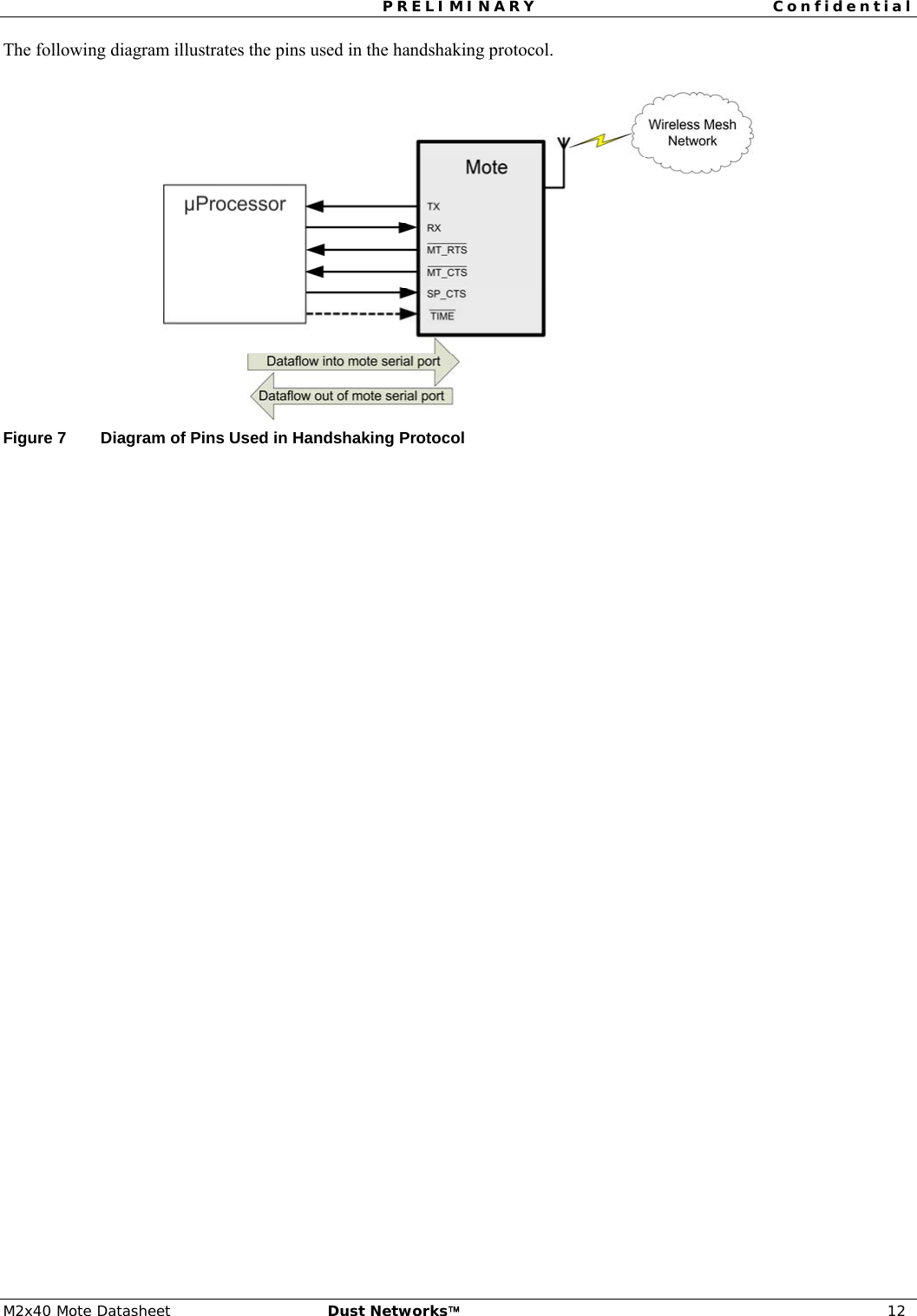 PRELIMINARY Confidential

The following diagram illustrates the pins used in the handshaking protocol.

Wireless Mesh Network

Mote

μProcessor

TX

RX

$\overline{MT\_RTS}$

$\overline{MT\_CTS}$

SP_CTS

$\overline{TIME}$

Dataflow into mote serial port

Dataflow out of mote serial port

Figure 7 Diagram of Pins Used in Handshaking Protocol

M2x40 Mote Datasheet Dust Networks™ 12